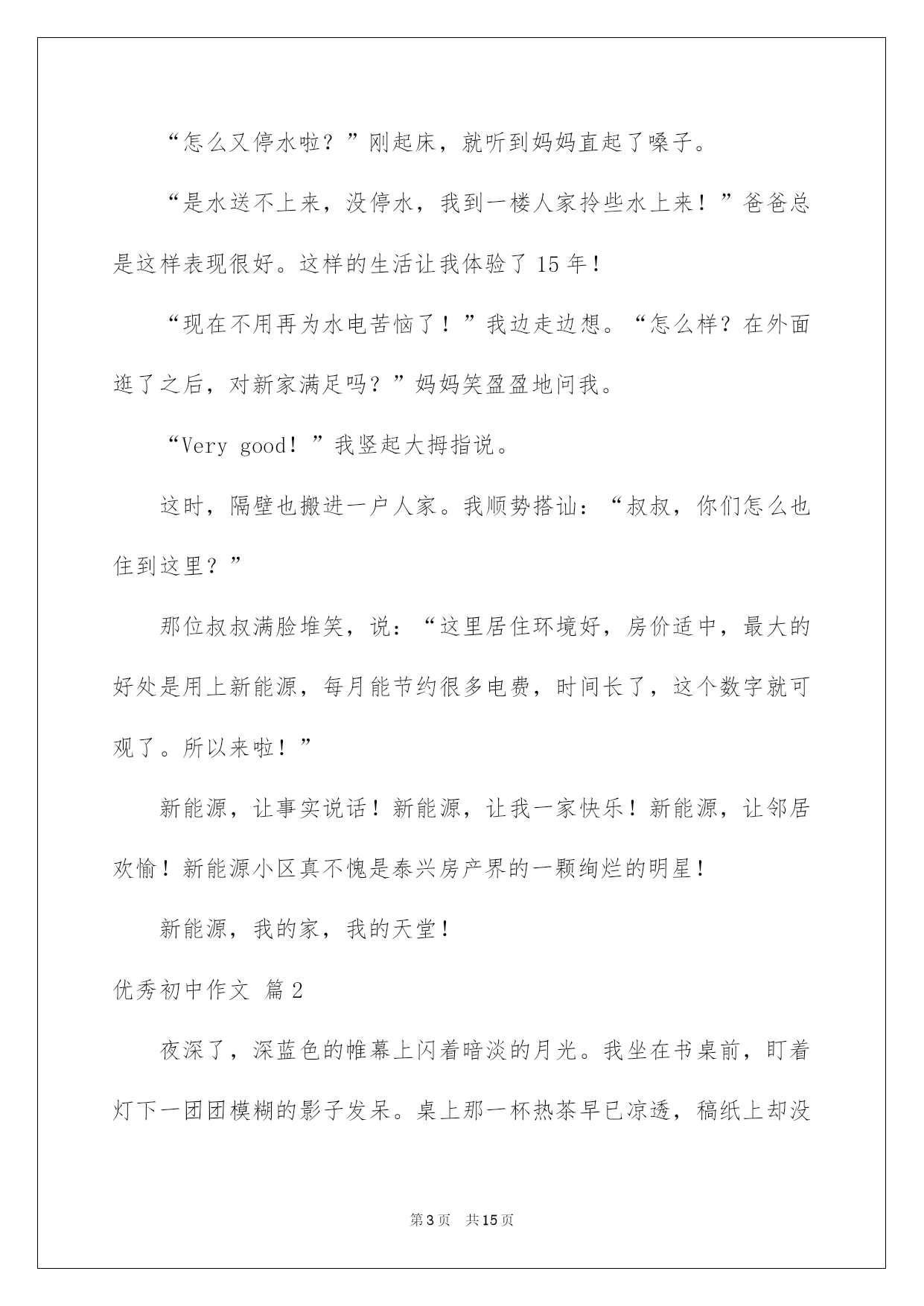 “怎么又停水啦？”刚起床，就听到妈妈直起了嗓子。

“是水送不上来，没停水，我到一楼人家拎些水上来！”爸爸总是这样表现很好。这样的生活让我体验了15年！

“现在不用再为水电苦恼了！”我边走边想。“怎么样？在外面逛了之后，对新家满足吗？”妈妈笑盈盈地问我。

“Very good！”我竖起大拇指说。

这时，隔壁也搬进一户人家。我顺势搭讪：“叔叔，你们怎么也住到这里？”

那位叔叔满脸堆笑，说：“这里居住环境好，房价适中，最大的好处是用上新能源，每月能节约很多电费，时间长了，这个数字就可观了。所以来啦！”

新能源，让事实说话！新能源，让我一家快乐！新能源，让邻居欢愉！新能源小区真不愧是泰兴房产界的一颗绚烂的明星！

新能源，我的家，我的天堂！

优秀初中作文 篇2

夜深了，深蓝色的帷幕上闪着暗淡的月光。我坐在书桌前，盯着灯下一团团模糊的影子发呆。桌上那一杯热茶早已凉透，稿纸上却没

第3页 共15页